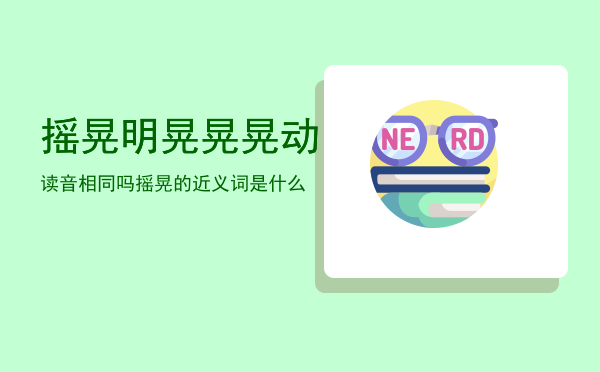 摇晃明晃晃晃动

读音相同吗摇晃的近义词是什么

NE RD